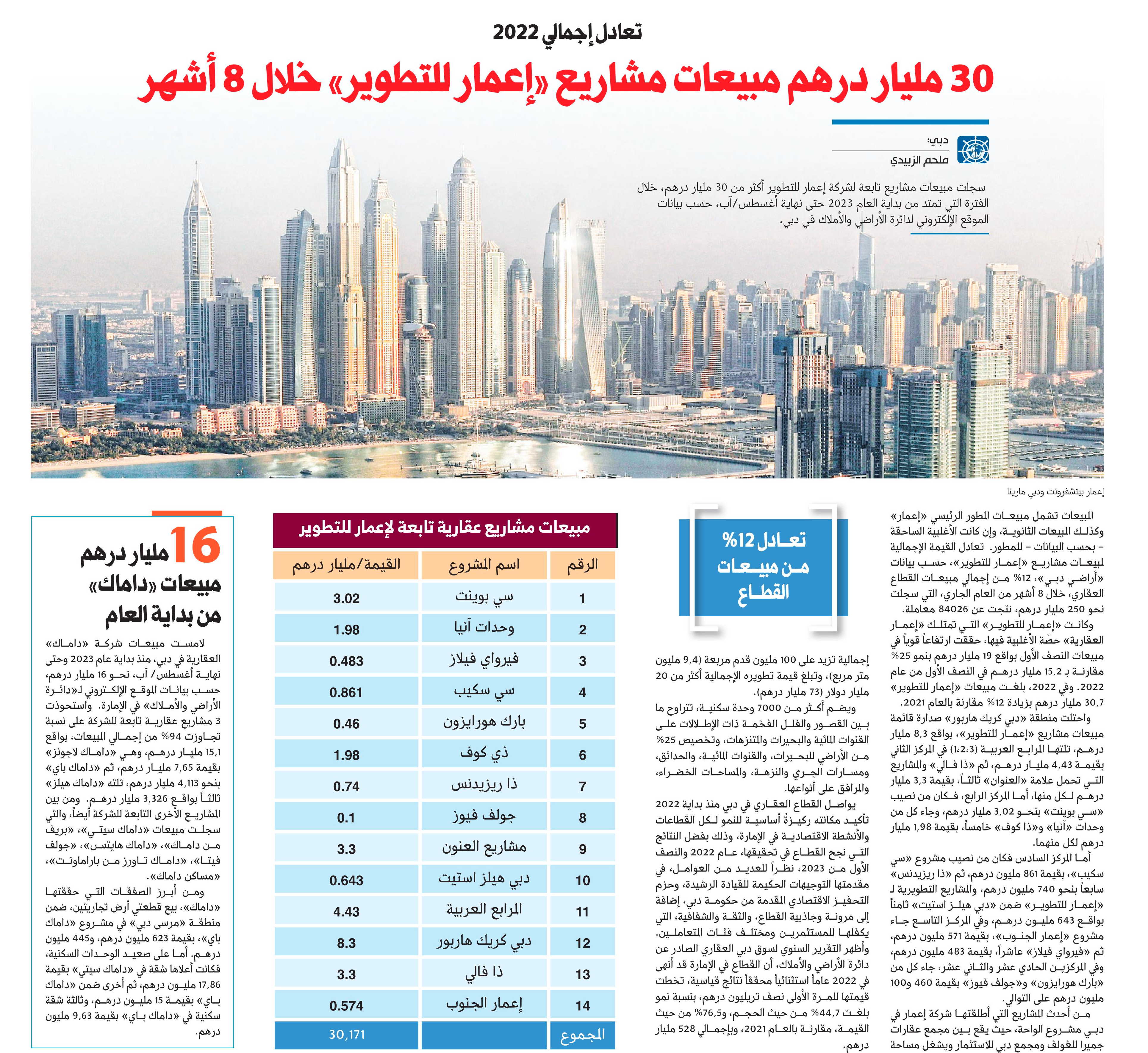 تعادل إجمالي 2022

30 مليار درهم مبيعات مشاريع «إعمار للتطوير» خلال 8 أشهر

دبي:
ملحم الزبيدي

سجلت مبيعات مشاريع تابعة لشركة إعمار للتطوير أكثر من 30 مليار درهم، خلال الفترة التي تمتد من بداية العام 2023 حتى نهاية أغسطس/آب، حسب بيانات الموقع الإلكتروني لدائرة الأراضي والأملاك في دبي.

إعمار بيتشفرونت ودبي مارينا

المبيعات تشمل مبيعات المطور الرئيسي «إعمار» وكذلك المبيعات الثانوية، وإن كانت الأغلبية الساحقة – بحسب البيانات – للمطور. تعادل القيمة الإجمالية لمبيعات مشاريع «إعمار للتطوير»، حسب بيانات «أراضي دبي»، 12% من إجمالي مبيعات القطاع العقاري، خلال 8 أشهر من العام الجاري، التي سجلت نحو 250 مليار درهم، نتجت عن 84026 معاملة.

وكانت «إعمار للتطوير» التي تمتلك «إعمار العقارية» حصّة الأغلبية فيها، حققت ارتفاعاً قوياً في مبيعات النصف الأول بواقع 19 مليار درهم بنمو 25% مقارنة بـ 15,2 مليار درهم في النصف الأول من عام 2022. وفي 2022، بلغت مبيعات «إعمار للتطوير» 30,7 مليار درهم بزيادة 12% مقارنة بالعام 2021.

واحتلت منطقة «دبي كريك هاربور» صدارة قائمة مبيعات مشاريع «إعمار للتطوير»، بواقع 8,3 مليار درهم، تلتها المرابع العربية (1،2،3) في المركز الثاني بقيمة 4,43 مليار درهم، ثم «ذا فالي» والمشاريع التي تحمل علامة «العنوان» ثالثاً، بقيمة 3,3 مليار درهم لكل منها، أما المركز الرابع، فكان من نصيب «سي بوينت» بنحو 3,02 مليار درهم، وجاء كل من وحدات «آنيا» و«ذا كوف» خامساً، بقيمة 1,98 مليار درهم لكل منهما.

أما المركز السادس فكان من نصيب مشروع «سي سكيب»، بقيمة 861 مليون درهم، ثم «ذا ريزيدنس» سابعاً بنحو 740 مليون درهم، والمشاريع التطويرية لـ «إعمار للتطوير» ضمن «دبي هيلز استيت» ثامناً بواقع 643 مليون درهم، وفي المركز التاسع جاء مشروع «إعمار الجنوب»، بقيمة 571 مليون درهم، ثم «فيرواي فيلاز» عاشراً، بقيمة 483 مليون درهم، وفي المركزين الحادي عشر والثاني عشر، جاء كل من «بارك هورايزون» و«جولف فيوز» بقيمة 460 و100 مليون درهم على التوالي.

من أحدث المشاريع التي أطلقتها شركة إعمار في دبي مشروع الواحة، حيث يقع بين مجمع عقارات جميرا للغولف ومجمع دبي للاستثمار ويشغل مساحة

تعادل 12% من مبيعات القطاع

إجمالية تزيد على 100 مليون قدم مربعة (9,4 مليون متر مربع)، وتبلغ قيمة تطويره الإجمالية أكثر من 20 مليار دولار (73 مليار درهم).

ويضم أكثر من 7000 وحدة سكنية، تتراوح ما بين القصور والفلل الفخمة ذات الإطلالات على القنوات المائية والبحيرات والمتنزهات، وتخصيص 25% من الأراضي للبحيرات، والقنوات المائية، والحدائق، ومسارات الجري والنزهة، والمساحات الخضراء، والمرافق على أنواعها.

يواصل القطاع العقاري في دبي منذ بداية 2022 تأكيد مكانته ركيزةً أساسية للنمو لكل القطاعات والأنشطة الاقتصادية في الإمارة، وذلك بفضل النتائج التي نجح القطاع في تحقيقها، عام 2022 والنصف الأول من 2023، نظراً للعديد من العوامل، في مقدمتها التوجيهات الحكيمة للقيادة الرشيدة، وحزم التحفيز الاقتصادي المقدمة من حكومة دبي، إضافة إلى مرونة وجاذبية القطاع، والثقة والشفافية، التي يكفلها للمستثمرين ومختلف فئات المتعاملين.

وأظهر التقرير السنوي لسوق دبي العقاري الصادر عن دائرة الأراضي والأملاك، أن القطاع في الإمارة قد أنهى في 2022 عاماً استثنائياً محققاً نتائج قياسية، تخطت قيمتها للمرة الأولى نصف تريليون درهم، بنسبة نمو بلغت 44,7% من حيث الحجم، و76,5% من حيث القيمة، مقارنة بالعام 2021، وبإجمالي 528 مليار درهم.

مبيعات مشاريع عقارية تابعة لإعمار للتطوير

| الرقم | اسم المشروع | القيمة/مليار درهم |
|---|---|---|
| 1 | سي بوينت | 3.02 |
| 2 | وحدات آنيا | 1.98 |
| 3 | فيرواي فيلاز | 0.483 |
| 4 | سي سكيب | 0.861 |
| 5 | بارك هورايزون | 0.46 |
| 6 | ذي كوف | 1.98 |
| 7 | ذا ريزيدنس | 0.74 |
| 8 | جولف فيوز | 0.1 |
| 9 | مشاريع العنون | 3.3 |
| 10 | دبي هيلز استيت | 0.643 |
| 11 | المرابع العربية | 4.43 |
| 12 | دبي كريك هاربور | 8.3 |
| 13 | ذا فالي | 3.3 |
| 14 | إعمار الجنوب | 0.574 |
| المجموع | | 30,171 |

16 مليار درهم مبيعات «داماك» من بداية العام

لامست مبيعات شركة «داماك» العقارية في دبي، منذ بداية عام 2023 وحتى نهاية أغسطس/ آب، نحو 16 مليار درهم، حسب بيانات الموقع الإلكتروني لـ«دائرة الأراضي والأملاك» في الإمارة. واستحوذت 3 مشاريع عقارية تابعة للشركة على نسبة تجاوزت 94% من إجمالي المبيعات، بواقع 15,1 مليار درهم، وهي «داماك لاجونز» بقيمة 7,65 مليار درهم، ثم «داماك باي» بنحو 4,113 مليار درهم، تلته «داماك هيلز» ثالثاً بواقع 3,326 مليار درهم. ومن بين المشاريع الأخرى التابعة للشركة أيضاً، والتي سجلت مبيعات «داماك سيتي»، «بريف من داماك»، «داماك هايتس»، «جولف فيتا»، «داماك تاورز من باراماونت»، «مساكن داماك».

ومن أبرز الصفقات التي حققتها «داماك»، بيع قطعتي أرض تجاريتين، ضمن منطقة «مرسى دبي» في مشروع «داماك باي»، بقيمة 623 مليون درهم، و445 مليون درهم. أما على صعيد الوحدات السكنية، فكانت أعلاها شقة في «داماك سيتي» بقيمة 17,86 مليون درهم، ثم أخرى ضمن «داماك باي» بقيمة 15 مليون درهم، وثالثة شقة سكنية في «داماك باي» بقيمة 9,63 مليون درهم.